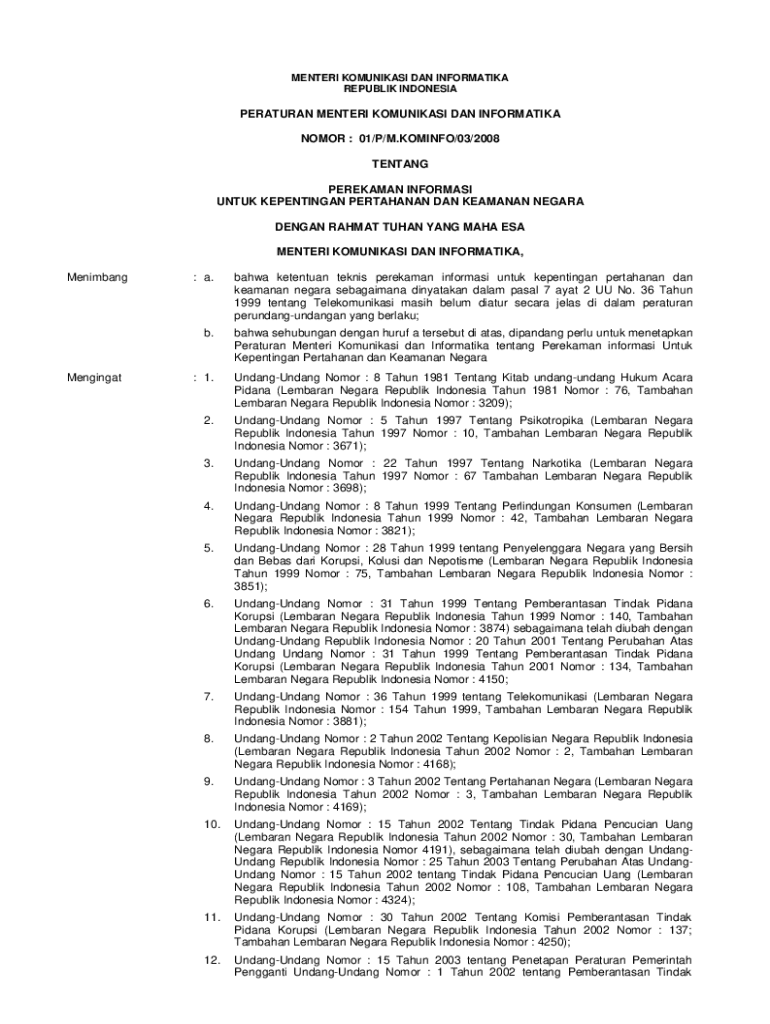 MENTERI KOMUNIKASI DAN INFORMATIKA
REPUBLIK INDONESIA

PERATURAN MENTERI KOMUNIKASI DAN INFORMATIKA

NOMOR : 01/P/M.KOMINFO/03/2008

TENTANG

PEREKAMAN INFORMASI
UNTUK KEPENTINGAN PERTAHANAN DAN KEAMANAN NEGARA

DENGAN RAHMAT TUHAN YANG MAHA ESA

MENTERI KOMUNIKASI DAN INFORMATIKA,

Menimbang : a. bahwa ketentuan teknis perekaman informasi untuk kepentingan pertahanan dan keamanan negara sebagaimana dinyatakan dalam pasal 7 ayat 2 UU No. 36 Tahun 1999 tentang Telekomunikasi masih belum diatur secara jelas di dalam peraturan perundang-undangan yang berlaku;

b. bahwa sehubungan dengan huruf a tersebut di atas, dipandang perlu untuk menetapkan Peraturan Menteri Komunikasi dan Informatika tentang Perekaman informasi Untuk Kepentingan Pertahanan dan Keamanan Negara

Mengingat : 1. Undang-Undang Nomor : 8 Tahun 1981 Tentang Kitab undang-undang Hukum Acara Pidana (Lembaran Negara Republik Indonesia Tahun 1981 Nomor : 76, Tambahan Lembaran Negara Republik Indonesia Nomor : 3209);

2. Undang-Undang Nomor : 5 Tahun 1997 Tentang Psikotropika (Lembaran Negara Republik Indonesia Tahun 1997 Nomor : 10, Tambahan Lembaran Negara Republik Indonesia Nomor : 3671);

3. Undang-Undang Nomor : 22 Tahun 1997 Tentang Narkotika (Lembaran Negara Republik Indonesia Tahun 1997 Nomor : 67 Tambahan Lembaran Negara Republik Indonesia Nomor : 3698);

4. Undang-Undang Nomor : 8 Tahun 1999 Tentang Perlindungan Konsumen (Lembaran Negara Republik Indonesia Tahun 1999 Nomor : 42, Tambahan Lembaran Negara Republik Indonesia Nomor : 3821);

5. Undang-Undang Nomor : 28 Tahun 1999 tentang Penyelenggara Negara yang Bersih dan Bebas dari Korupsi, Kolusi dan Nepotisme (Lembaran Negara Republik Indonesia Tahun 1999 Nomor : 75, Tambahan Lembaran Negara Republik Indonesia Nomor : 3851);

6. Undang-Undang Nomor : 31 Tahun 1999 Tentang Pemberantasan Tindak Pidana Korupsi (Lembaran Negara Republik Indonesia Tahun 1999 Nomor : 140, Tambahan Lembaran Negara Republik Indonesia Nomor : 3874) sebagaimana telah diubah dengan Undang-Undang Republik Indonesia Nomor : 20 Tahun 2001 Tentang Perubahan Atas Undang Undang Nomor : 31 Tahun 1999 Tentang Pemberantasan Tindak Pidana Korupsi (Lembaran Negara Republik Indonesia Tahun 2001 Nomor : 134, Tambahan Lembaran Negara Republik Indonesia Nomor : 4150;

7. Undang-Undang Nomor : 36 Tahun 1999 tentang Telekomunikasi (Lembaran Negara Republik Indonesia Nomor : 154 Tahun 1999, Tambahan Lembaran Negara Republik Indonesia Nomor : 3881);

8. Undang-Undang Nomor : 2 Tahun 2002 Tentang Kepolisian Negara Republik Indonesia (Lembaran Negara Republik Indonesia Tahun 2002 Nomor : 2, Tambahan Lembaran Negara Republik Indonesia Nomor : 4168);

9. Undang-Undang Nomor : 3 Tahun 2002 Tentang Pertahanan Negara (Lembaran Negara Republik Indonesia Tahun 2002 Nomor : 3, Tambahan Lembaran Negara Republik Indonesia Nomor : 4169);

10. Undang-Undang Nomor : 15 Tahun 2002 Tentang Tindak Pidana Pencucian Uang (Lembaran Negara Republik Indonesia Tahun 2002 Nomor : 30, Tambahan Lembaran Negara Republik Indonesia Nomor 4191), sebagaimana telah diubah dengan Undang-Undang Republik Indonesia Nomor : 25 Tahun 2003 Tentang Perubahan Atas Undang-Undang Nomor : 15 Tahun 2002 tentang Tindak Pidana Pencucian Uang (Lembaran Negara Republik Indonesia Tahun 2002 Nomor : 108, Tambahan Lembaran Negara Republik Indonesia Nomor : 4324);

11. Undang-Undang Nomor : 30 Tahun 2002 Tentang Komisi Pemberantasan Tindak Pidana Korupsi (Lembaran Negara Republik Indonesia Tahun 2002 Nomor : 137; Tambahan Lembaran Negara Republik Indonesia Nomor : 4250);

12. Undang-Undang Nomor : 15 Tahun 2003 tentang Penetapan Peraturan Pemerintah Pengganti Undang-Undang Nomor : 1 Tahun 2002 tentang Pemberantasan Tindak